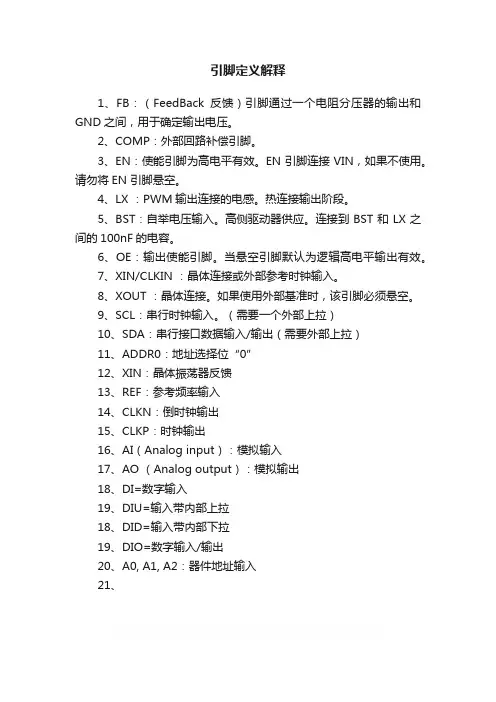 引脚定义解释

1、FB：（FeedBack 反馈）引脚通过一个电阻分压器的输出和GND之间，用于确定输出电压。

2、COMP：外部回路补偿引脚。

3、EN：使能引脚为高电平有效。EN 引脚连接 VIN，如果不使用。请勿将 EN 引脚悬空。

4、LX ：PWM 输出连接的电感。热连接输出阶段。

5、BST：自举电压输入。高侧驱动器供应。连接到 BST 和 LX 之间的 100nF 的电容。

6、OE：输出使能引脚。当悬空引脚默认为逻辑高电平输出有效。

7、XIN/CLKIN ：晶体连接或外部参考时钟输入。

8、XOUT ：晶体连接。如果使用外部基准时，该引脚必须悬空。

9、SCL：串行时钟输入。（需要一个外部上拉）

10、SDA：串行接口数据输入/输出（需要外部上拉）

11、ADDR0：地址选择位“0”

12、XIN：晶体振荡器反馈

13、REF：参考频率输入

14、CLKN：倒时钟输出

15、CLKP：时钟输出

16、AI（Analog input）：模拟输入

17、AO （Analog output）：模拟输出

18、DI=数字输入

19、DIU=输入带内部上拉

18、DID=输入带内部下拉

19、DIO=数字输入/输出

20、A0, A1, A2：器件地址输入

21、